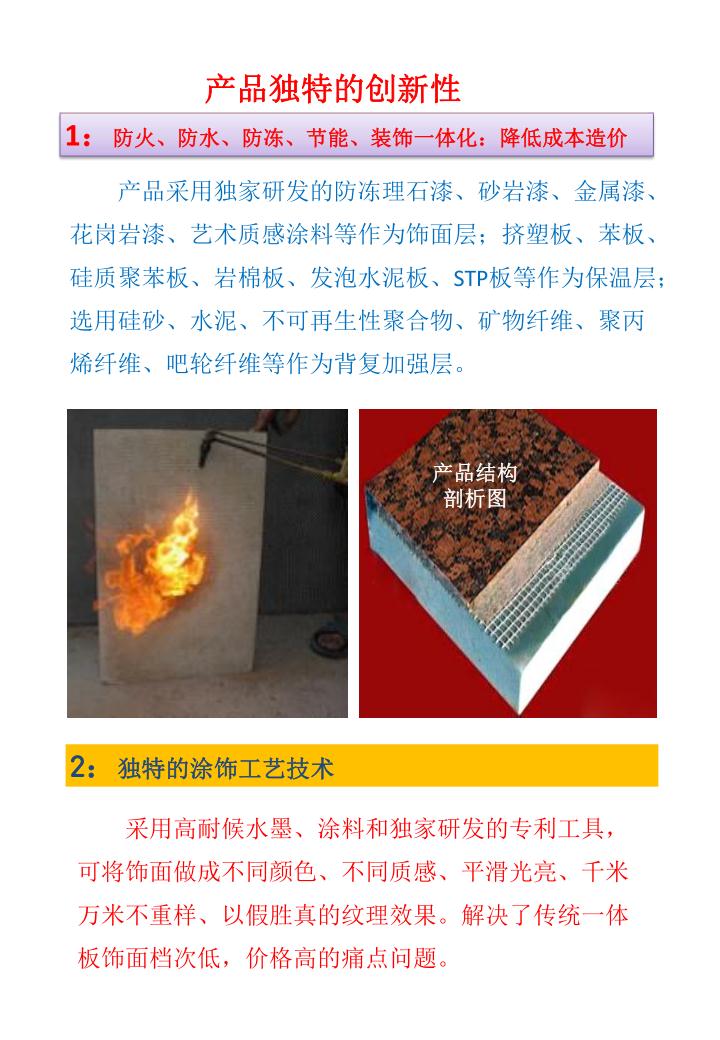 产品独特的创新性

1：防火、防水、防冻、节能、装饰一体化：降低成本造价

产品采用独家研发的防冻理石漆、砂岩漆、金属漆、花岗岩漆、艺术质感涂料等作为饰面层；挤塑板、苯板、硅质聚苯板、岩棉板、发泡水泥板、STP板等作为保温层；选用硅砂、水泥、不可再生性聚合物、矿物纤维、聚丙烯纤维、吧轮纤维等作为背复加强层。

产品结构
剖析图

2：独特的涂饰工艺技术

采用高耐候水墨、涂料和独家研发的专利工具，可将饰面做成不同颜色、不同质感、平滑光亮、千米万米不重样、以假胜真的纹理效果。解决了传统一体板饰面档次低，价格高的痛点问题。